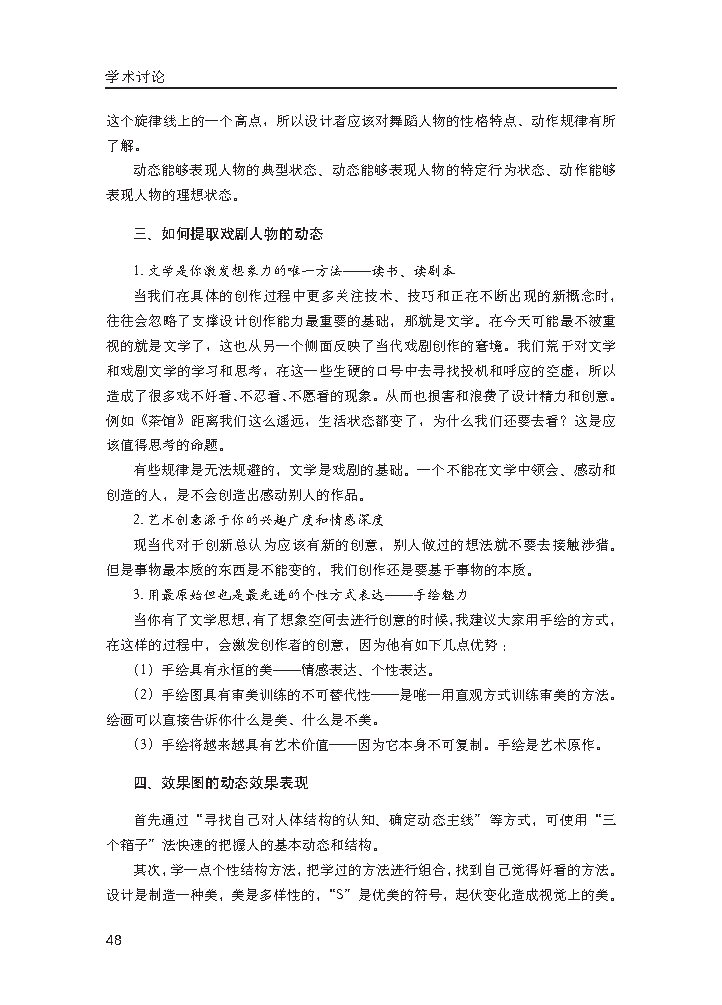 学术讨论

这个旋律线上的一个高点，所以设计者应该对舞蹈人物的性格特点、动作规律有所了解。

动态能够表现人物的典型状态、动态能够表现人物的特定行为状态、动作能够表现人物的理想状态。

三、如何提取戏剧人物的动态

1. 文学是你激发想象力的唯一方法——读书、读剧本

当我们在具体的创作过程中更多关注技术、技巧和正在不断出现的新概念时，往往会忽略了支撑设计创作能力最重要的基础，那就是文学。在今天可能最不被重视的就是文学了，这也从另一个侧面反映了当代戏剧创作的窘境。我们荒于对文学和戏剧文学的学习和思考，在这一些生硬的口号中去寻找投机和呼应的空虚，所以造成了很多戏不好看、不忍看、不愿看的现象。从而也损害和浪费了设计精力和创意。例如《茶馆》距离我们这么遥远，生活状态都变了，为什么我们还要去看？这是应该值得思考的命题。

有些规律是无法规避的，文学是戏剧的基础。一个不能在文学中领会、感动和创造的人，是不会创造出感动别人的作品。

2. 艺术创意源于你的兴趣广度和情感深度

现当代对于创新总认为应该有新的创意，别人做过的想法就不要去接触涉猎。但是事物最本质的东西是不能变的，我们创作还是要基于事物的本质。

3. 用最原始但也是最先进的个性方式表达——手绘魅力

当你有了文学思想，有了想象空间去进行创意的时候，我建议大家用手绘的方式，在这样的过程中，会激发创作者的创意，因为他有如下几点优势：

（1）手绘具有永恒的美——情感表达、个性表达。

（2）手绘图具有审美训练的不可替代性——是唯一用直观方式训练审美的方法。绘画可以直接告诉你什么是美、什么是不美。

（3）手绘将越来越具有艺术价值——因为它本身不可复制。手绘是艺术原作。

四、效果图的动态效果表现

首先通过“寻找自己对人体结构的认知、确定动态主线”等方式，可使用“三个箱子”法快速的把握人的基本动态和结构。

其次，学一点个性结构方法，把学过的方法进行组合，找到自己觉得好看的方法。设计是制造一种美，美是多样性的，“S”是优美的符号，起伏变化造成视觉上的美。

48